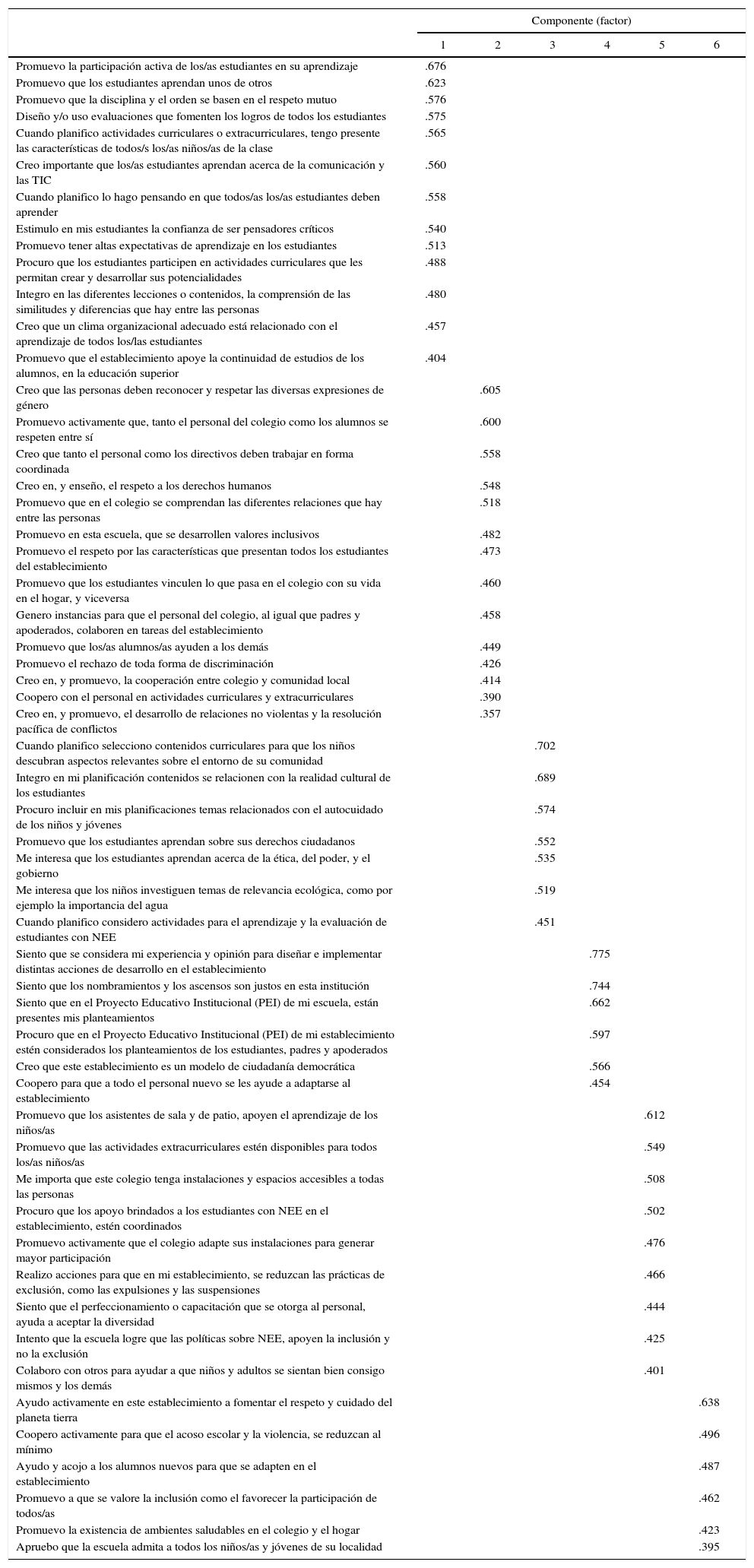 | | Componente (factor) | | | | | |
|---|---|---|---|---|---|---|
| | 1 | 2 | 3 | 4 | 5 | 6 |
| Promuevo la participación activa de los/as estudiantes en su aprendizaje | .676 | | | | | |
| Promuevo que los estudiantes aprendan unos de otros | .623 | | | | | |
| Promuevo que la disciplina y el orden se basen en el respeto mutuo | .576 | | | | | |
| Diseño y/o uso evaluaciones que fomenten los logros de todos los estudiantes | .575 | | | | | |
| Cuando planifico actividades curriculares o extracurriculares, tengo presente las características de todos/s los/as niños/as de la clase | .565 | | | | | |
| Creo importante que los/as estudiantes aprendan acerca de la comunicación y las TIC | .560 | | | | | |
| Cuando planifico lo hago pensando en que todos/as los/as estudiantes deben aprender | .558 | | | | | |
| Estimulo en mis estudiantes la confianza de ser pensadores críticos | .540 | | | | | |
| Promuevo tener altas expectativas de aprendizaje en los estudiantes | .513 | | | | | |
| Procuro que los estudiantes participen en actividades curriculares que les permitan crear y desarrollar sus potencialidades | .488 | | | | | |
| Integro en las diferentes lecciones o contenidos, la comprensión de las similitudes y diferencias que hay entre las personas | .480 | | | | | |
| Creo que un clima organizacional adecuado está relacionado con el aprendizaje de todos los/las estudiantes | .457 | | | | | |
| Promuevo que el establecimiento apoye la continuidad de estudios de los alumnos, en la educación superior | .404 | | | | | |
| Creo que las personas deben reconocer y respetar las diversas expresiones de género | | .605 | | | | |
| Promuevo activamente que, tanto el personal del colegio como los alumnos se respeten entre sí | | .600 | | | | |
| Creo que tanto el personal como los directivos deben trabajar en forma coordinada | | .558 | | | | |
| Creo en, y enseño, el respeto a los derechos humanos | | .548 | | | | |
| Promuevo que en el colegio se comprendan las diferentes relaciones que hay entre las personas | | .518 | | | | |
| Promuevo en esta escuela, que se desarrollen valores inclusivos | | .482 | | | | |
| Promuevo el respeto por las características que presentan todos los estudiantes del establecimiento | | .473 | | | | |
| Promuevo que los estudiantes vinculen lo que pasa en el colegio con su vida en el hogar, y viceversa | | .460 | | | | |
| Genero instancias para que el personal del colegio, al igual que padres y apoderados, colaboren en tareas del establecimiento | | .458 | | | | |
| Promuevo que los/as alumnos/as ayuden a los demás | | .449 | | | | |
| Promuevo el rechazo de toda forma de discriminación | | .426 | | | | |
| Creo en, y promuevo, la cooperación entre colegio y comunidad local | | .414 | | | | |
| Coopero con el personal en actividades curriculares y extracurriculares | | .390 | | | | |
| Creo en, y promuevo, el desarrollo de relaciones no violentas y la resolución pacífica de conflictos | | .357 | | | | |
| Cuando planifico selecciono contenidos curriculares para que los niños descubran aspectos relevantes sobre el entorno de su comunidad | | | .702 | | | |
| Integro en mi planificación contenidos se relacionen con la realidad cultural de los estudiantes | | | .689 | | | |
| Procuro incluir en mis planificaciones temas relacionados con el autocuidado de los niños y jóvenes | | | .574 | | | |
| Promuevo que los estudiantes aprendan sobre sus derechos ciudadanos | | | .552 | | | |
| Me interesa que los estudiantes aprendan acerca de la ética, del poder, y el gobierno | | | .535 | | | |
| Me interesa que los niños investiguen temas de relevancia ecológica, como por ejemplo la importancia del agua | | | .519 | | | |
| Cuando planifico considero actividades para el aprendizaje y la evaluación de estudiantes con NEE | | | .451 | | | |
| Siento que se considera mi experiencia y opinión para diseñar e implementar distintas acciones de desarrollo en el establecimiento | | | | .775 | | |
| Siento que los nombramientos y los ascensos son justos en esta institución | | | | .744 | | |
| Siento que en el Proyecto Educativo Institucional (PEI) de mi escuela, están presentes mis planteamientos | | | | .662 | | |
| Procuro que en el Proyecto Educativo Institucional (PEI) de mi establecimiento estén considerados los planteamientos de los estudiantes, padres y apoderados | | | | .597 | | |
| Creo que este establecimiento es un modelo de ciudadanía democrática | | | | .566 | | |
| Coopero para que a todo el personal nuevo se les ayude a adaptarse al establecimiento | | | | .454 | | |
| Promuevo que los asistentes de sala y de patio, apoyen el aprendizaje de los niños/as | | | | | .612 | |
| Promuevo que las actividades extracurriculares estén disponibles para todos los/as niños/as | | | | | .549 | |
| Me importa que este colegio tenga instalaciones y espacios accesibles a todas las personas | | | | | .508 | |
| Procuro que los apoyo brindados a los estudiantes con NEE en el establecimiento, estén coordinados | | | | | .502 | |
| Promuevo activamente que el colegio adapte sus instalaciones para generar mayor participación | | | | | .476 | |
| Realizo acciones para que en mi establecimiento, se reduzcan las prácticas de exclusión, como las expulsiones y las suspensiones | | | | | .466 | |
| Siento que el perfeccionamiento o capacitación que se otorga al personal, ayuda a aceptar la diversidad | | | | | .444 | |
| Intento que la escuela logre que las políticas sobre NEE, apoyen la inclusión y no la exclusión | | | | | .425 | |
| Colaboro con otros para ayudar a que niños y adultos se sientan bien consigo mismos y los demás | | | | | .401 | |
| Ayudo activamente en este establecimiento a fomentar el respeto y cuidado del planeta tierra | | | | | | .638 |
| Coopero activamente para que el acoso escolar y la violencia, se reduzcan al mínimo | | | | | | .496 |
| Ayudo y acojo a los alumnos nuevos para que se adapten en el establecimiento | | | | | | .487 |
| Promuevo a que se valore la inclusión como el favorecer la participación de todos/as | | | | | | .462 |
| Promuevo la existencia de ambientes saludables en el colegio y el hogar | | | | | | .423 |
| Apruebo que la escuela admita a todos los niños/as y jóvenes de su localidad | | | | | | .395 |